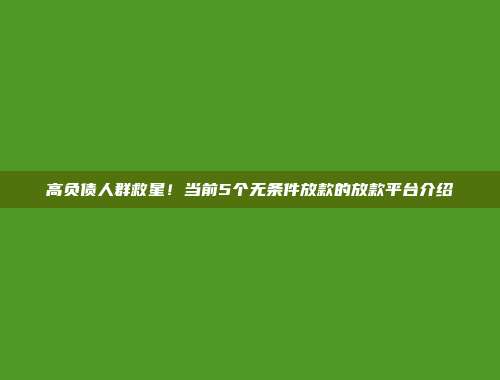 高负债人群救星！当前5个无条件放款的放款平台介绍